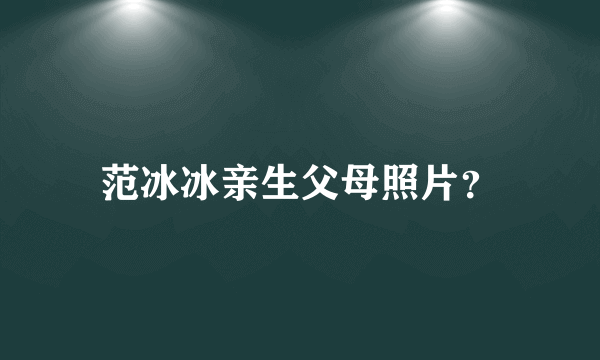 范冰冰亲生父母照片?